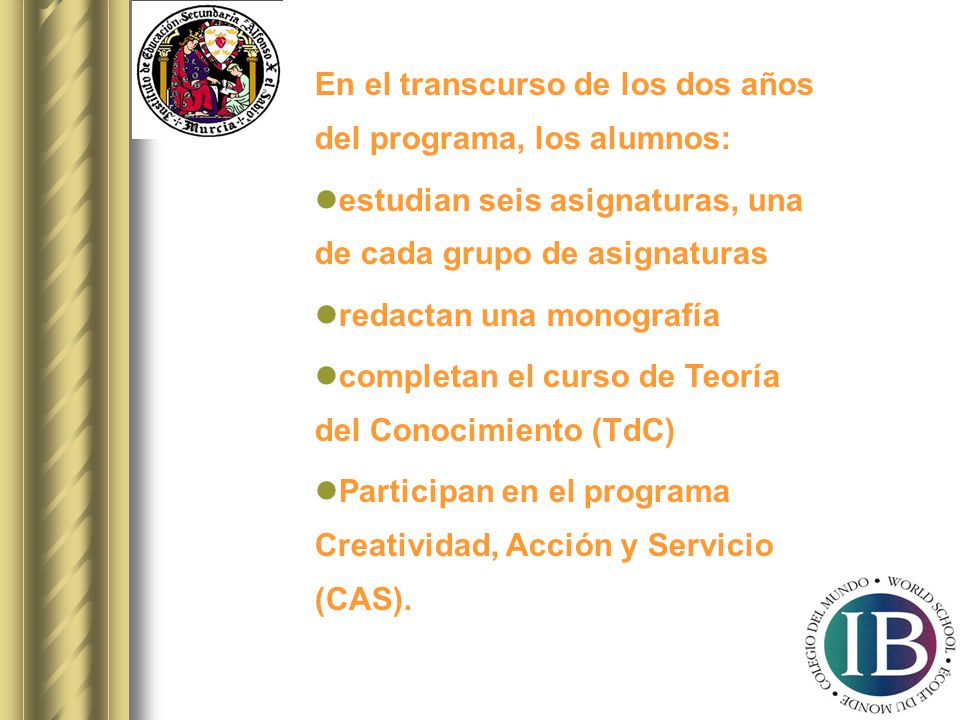 Instituto de Educación Secundaria "Alfonso X el Sabio" Murcia

En el transcurso de los dos años del programa, los alumnos:

●estudian seis asignaturas, una de cada grupo de asignaturas

●redactan una monografía

●completan el curso de Teoría del Conocimiento (TdC)

●Participan en el programa Creatividad, Acción y Servicio (CAS).

IB
WORLD SCHOOL • ÉCOLE DU MONDE • COLEGIO DEL MUNDO •